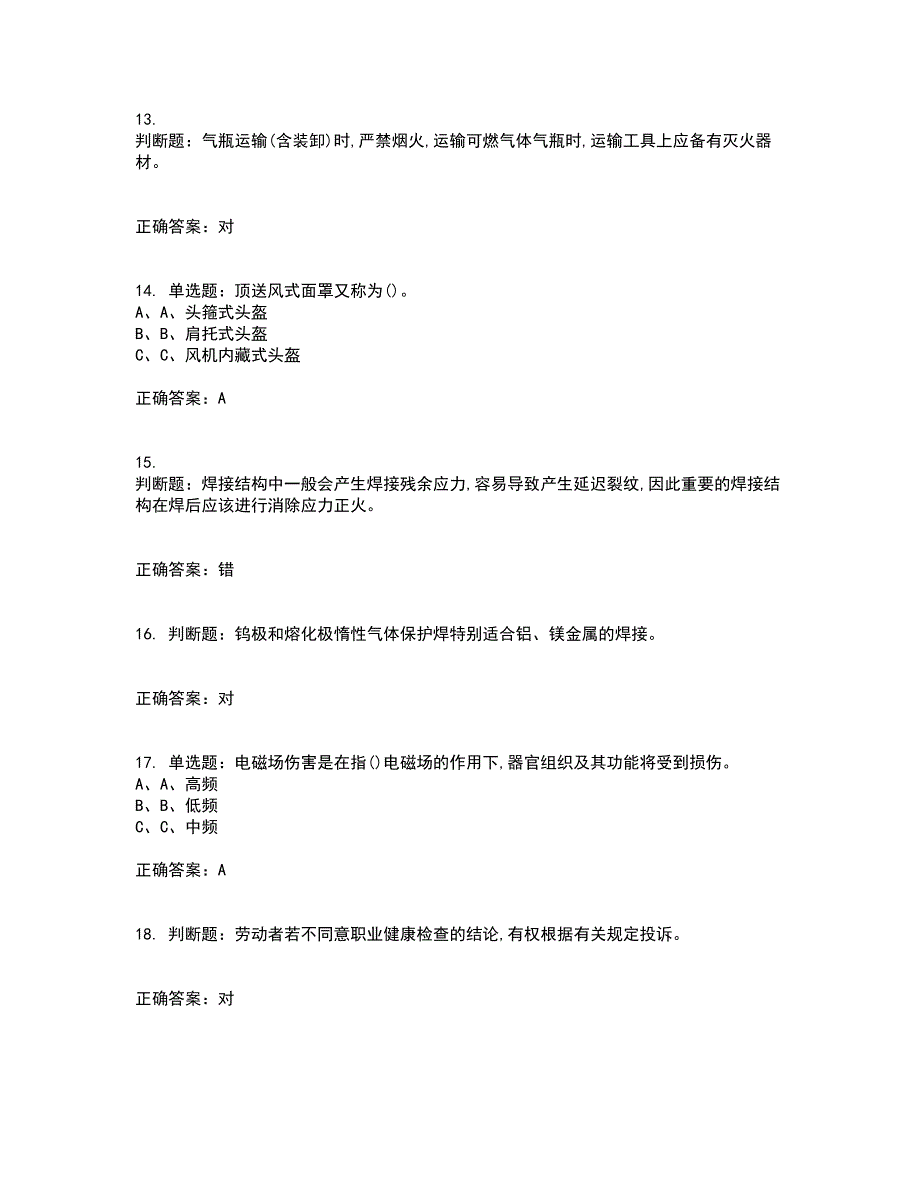 13.
判断题：气瓶运输(含装卸)时,严禁烟火,运输可燃气体气瓶时,运输工具上应备有灭火器材。

正确答案：对

14. 单选题：顶送风式面罩又称为()。
A、A、头箍式头盔
B、B、肩托式头盔
C、C、风机内藏式头盔

正确答案：A

15.
判断题：焊接结构中一般会产生焊接残余应力,容易导致产生延迟裂纹,因此重要的焊接结构在焊后应该进行消除应力正火。

正确答案：错

16. 判断题：钨极和熔化极惰性气体保护焊特别适合铝、镁金属的焊接。

正确答案：对

17. 单选题：电磁场伤害是在指()电磁场的作用下,器官组织及其功能将受到损伤。
A、A、高频
B、B、低频
C、C、中频

正确答案：A

18. 判断题：劳动者若不同意职业健康检查的结论,有权根据有关规定投诉。

正确答案：对